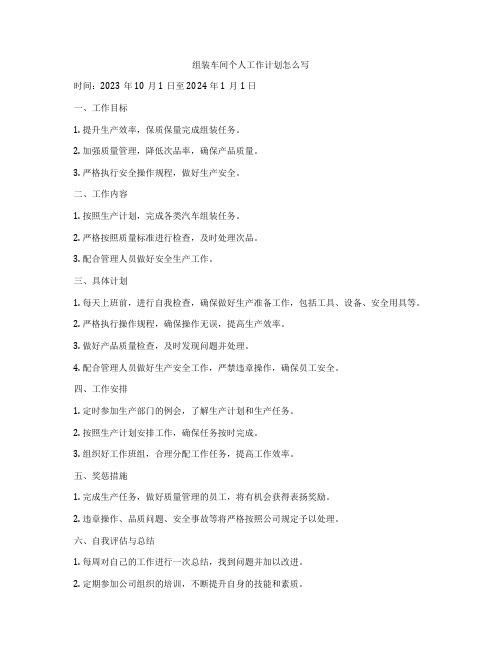 组装车间个人工作计划怎么写

时间：2023 年 10 月 1 日至 2024 年 1 月 1 日

一、工作目标

1. 提升生产效率，保质保量完成组装任务。

2. 加强质量管理，降低次品率，确保产品质量。

3. 严格执行安全操作规程，做好生产安全。

二、工作内容

1. 按照生产计划，完成各类汽车组装任务。

2. 严格按照质量标准进行检查，及时处理次品。

3. 配合管理人员做好安全生产工作。

三、具体计划

1. 每天上班前，进行自我检查，确保做好生产准备工作，包括工具、设备、安全用具等。

2. 严格执行操作规程，确保操作无误，提高生产效率。

3. 做好产品质量检查，及时发现问题并处理。

4. 配合管理人员做好生产安全工作，严禁违章操作，确保员工安全。

四、工作安排

1. 定时参加生产部门的例会，了解生产计划和生产任务。

2. 按照生产计划安排工作，确保任务按时完成。

3. 组织好工作班组，合理分配工作任务，提高工作效率。

五、奖惩措施

1. 完成生产任务，做好质量管理的员工，将有机会获得表扬奖励。

2. 违章操作、品质问题、安全事故等将严格按照公司规定予以处理。

六、自我评估与总结

1. 每周对自己的工作进行一次总结，找到问题并加以改进。

2. 定期参加公司组织的培训，不断提升自身的技能和素质。